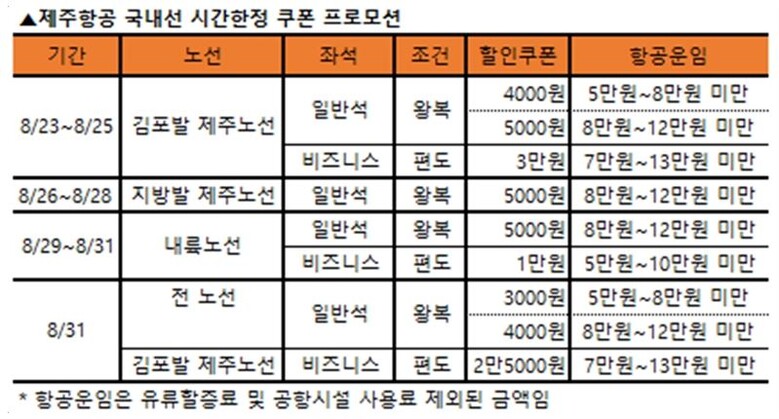 ▲제주항공 국내선 시간한정 쿠폰 프로모션

| 기간 | 노선 | 좌석 | 조건 | 할인쿠폰 | 항공운임 |
|---|---|---|---|---|---|
| 8/23~8/25 | 김포발 제주노선 | 일반석 | 왕복 | 4000원 | 5만원~8만원 미만 |
|  |  |  |  | 5000원 | 8만원~12만원 미만 |
|  |  | 비즈니스 | 편도 | 3만원 | 7만원~13만원 미만 |
| 8/26~8/28 | 지방발 제주노선 | 일반석 | 왕복 | 5000원 | 8만원~12만원 미만 |
| 8/29~8/31 | 내륙노선 | 일반석 | 왕복 | 5000원 | 8만원~12만원 미만 |
|  |  | 비즈니스 | 편도 | 1만원 | 5만원~10만원 미만 |
| 8/31 | 전 노선 | 일반석 | 왕복 | 3000원 | 5만원~8만원 미만 |
|  |  |  |  | 4000원 | 8만원~12만원 미만 |
|  | 김포발 제주노선 | 비즈니스 | 편도 | 2만5000원 | 7만원~13만원 미만 |

* 항공운임은 유류할증료 및 공항시설 사용료 제외된 금액임